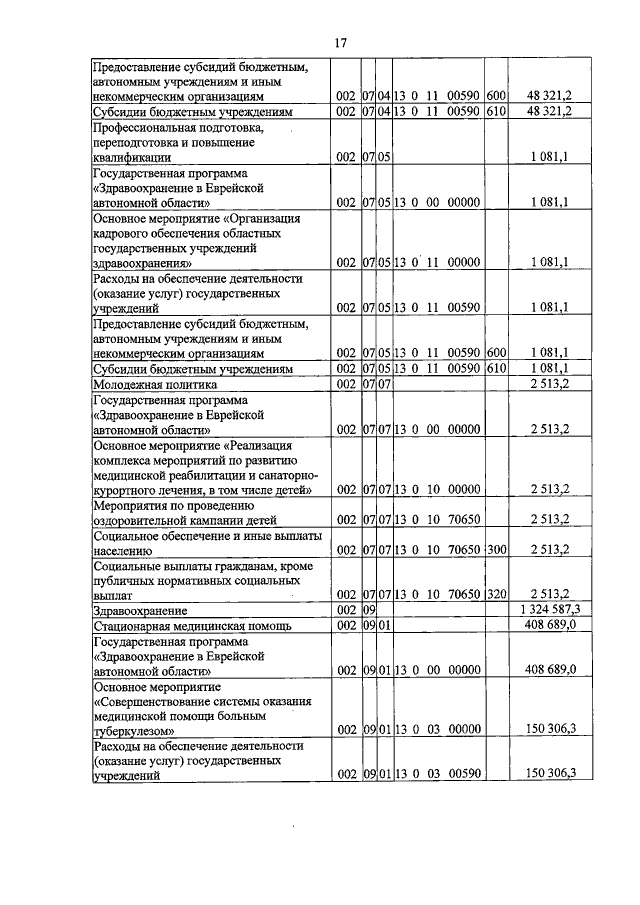 17

| | | | | | | |
|---|---|---|---|---|---|---|
| Предоставление субсидий бюджетным, автономным учреждениям и иным некоммерческим организациям | 002 | 07 | 04 | 13 0 11 00590 | 600 | 48 321,2 |
| Субсидии бюджетным учреждениям | 002 | 07 | 04 | 13 0 11 00590 | 610 | 48 321,2 |
| Профессиональная подготовка, переподготовка и повышение квалификации | 002 | 07 | 05 | | | 1 081,1 |
| Государственная программа «Здравоохранение в Еврейской автономной области» | 002 | 07 | 05 | 13 0 00 00000 | | 1 081,1 |
| Основное мероприятие «Организация кадрового обеспечения областных государственных учреждений здравоохранения» | 002 | 07 | 05 | 13 0 11 00000 | | 1 081,1 |
| Расходы на обеспечение деятельности (оказание услуг) государственных учреждений | 002 | 07 | 05 | 13 0 11 00590 | | 1 081,1 |
| Предоставление субсидий бюджетным, автономным учреждениям и иным некоммерческим организациям | 002 | 07 | 05 | 13 0 11 00590 | 600 | 1 081,1 |
| Субсидии бюджетным учреждениям | 002 | 07 | 05 | 13 0 11 00590 | 610 | 1 081,1 |
| Молодежная политика | 002 | 07 | 07 | | | 2 513,2 |
| Государственная программа «Здравоохранение в Еврейской автономной области» | 002 | 07 | 07 | 13 0 00 00000 | | 2 513,2 |
| Основное мероприятие «Реализация комплекса мероприятий по развитию медицинской реабилитации и санаторно-курортного лечения, в том числе детей» | 002 | 07 | 07 | 13 0 10 00000 | | 2 513,2 |
| Мероприятия по проведению оздоровительной кампании детей | 002 | 07 | 07 | 13 0 10 70650 | | 2 513,2 |
| Социальное обеспечение и иные выплаты населению | 002 | 07 | 07 | 13 0 10 70650 | 300 | 2 513,2 |
| Социальные выплаты гражданам, кроме публичных нормативных социальных выплат | 002 | 07 | 07 | 13 0 10 70650 | 320 | 2 513,2 |
| Здравоохранение | 002 | 09 | | | | 1 324 587,3 |
| Стационарная медицинская помощь | 002 | 09 | 01 | | | 408 689,0 |
| Государственная программа «Здравоохранение в Еврейской автономной области» | 002 | 09 | 01 | 13 0 00 00000 | | 408 689,0 |
| Основное мероприятие «Совершенствование системы оказания медицинской помощи больным туберкулезом» | 002 | 09 | 01 | 13 0 03 00000 | | 150 306,3 |
| Расходы на обеспечение деятельности (оказание услуг) государственных учреждений | 002 | 09 | 01 | 13 0 03 00590 | | 150 306,3 |